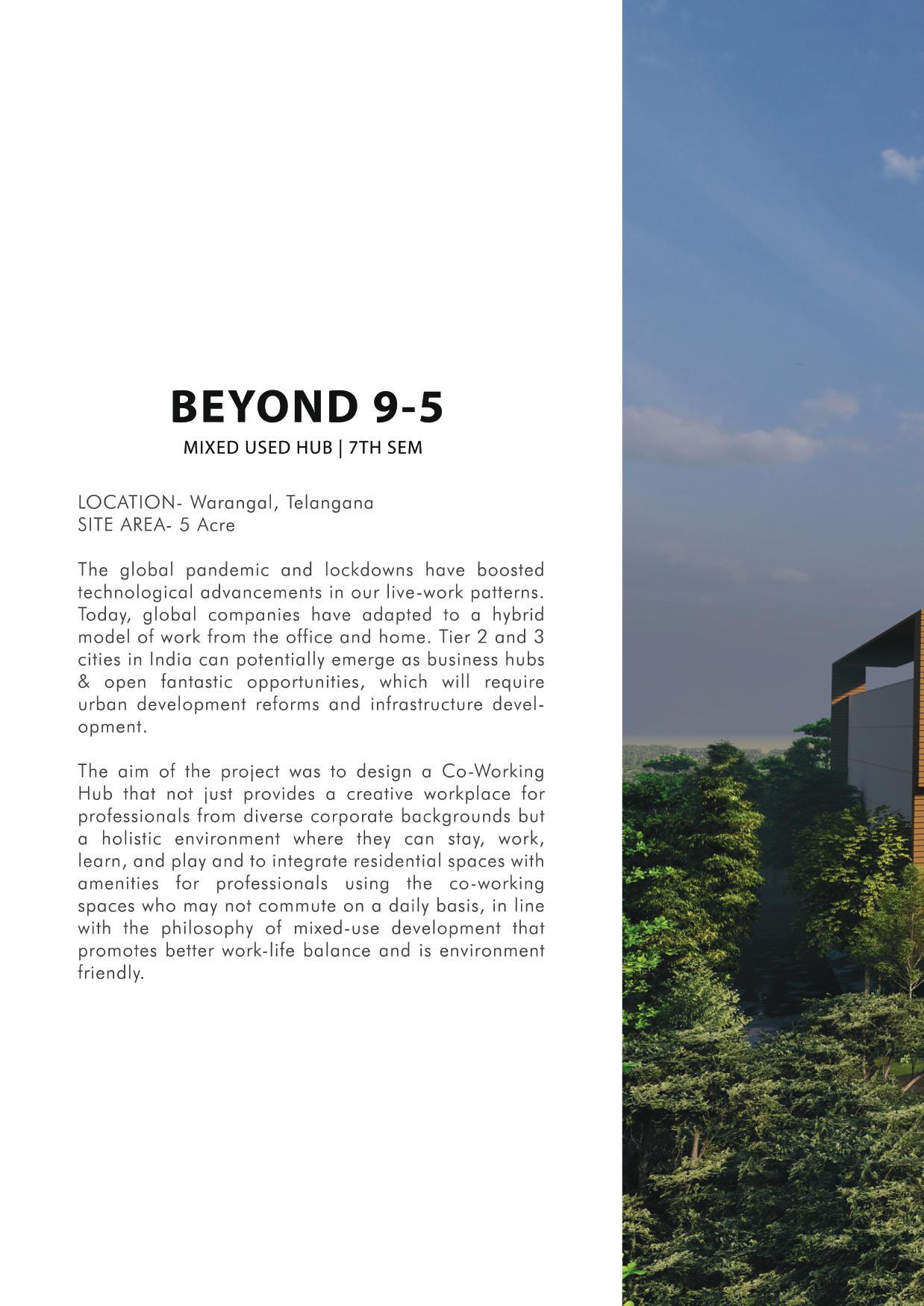 BEYOND 9-5

MIXED USED HUB | 7TH SEM

LOCATION- Warangal, Telangana
SITE AREA- 5 Acre

The global pandemic and lockdowns have boosted technological advancements in our live-work patterns. Today, global companies have adapted to a hybrid model of work from the office and home. Tier 2 and 3 cities in India can potentially emerge as business hubs & open fantastic opportunities, which will require urban development reforms and infrastructure development.

The aim of the project was to design a Co-Working Hub that not just provides a creative workplace for professionals from diverse corporate backgrounds but a holistic environment where they can stay, work, learn, and play and to integrate residential spaces with amenities for professionals using the co-working spaces who may not commute on a daily basis, in line with the philosophy of mixed-use development that promotes better work-life balance and is environment friendly.